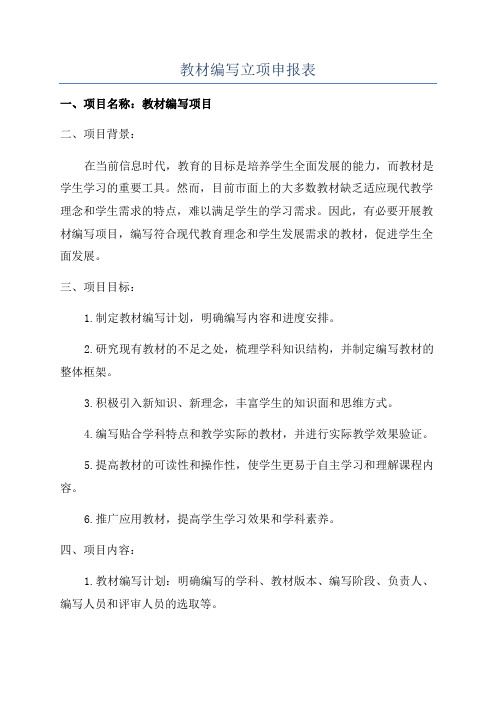 教材编写立项申报表

一、项目名称：教材编写项目

二、项目背景：

在当前信息时代，教育的目标是培养学生全面发展的能力，而教材是学生学习的重要工具。然而，目前市面上的大多数教材缺乏适应现代教学理念和学生需求的特点，难以满足学生的学习需求。因此，有必要开展教材编写项目，编写符合现代教育理念和学生发展需求的教材，促进学生全面发展。

三、项目目标：

1.制定教材编写计划，明确编写内容和进度安排。

2.研究现有教材的不足之处，梳理学科知识结构，并制定编写教材的整体框架。

3.积极引入新知识、新理念，丰富学生的知识面和思维方式。

4.编写贴合学科特点和教学实际的教材，并进行实际教学效果验证。

5.提高教材的可读性和操作性，使学生更易于自主学习和理解课程内容。

6.推广应用教材，提高学生学习效果和学科素养。

四、项目内容：

1.教材编写计划：明确编写的学科、教材版本、编写阶段、负责人、编写人员和评审人员的选取等。